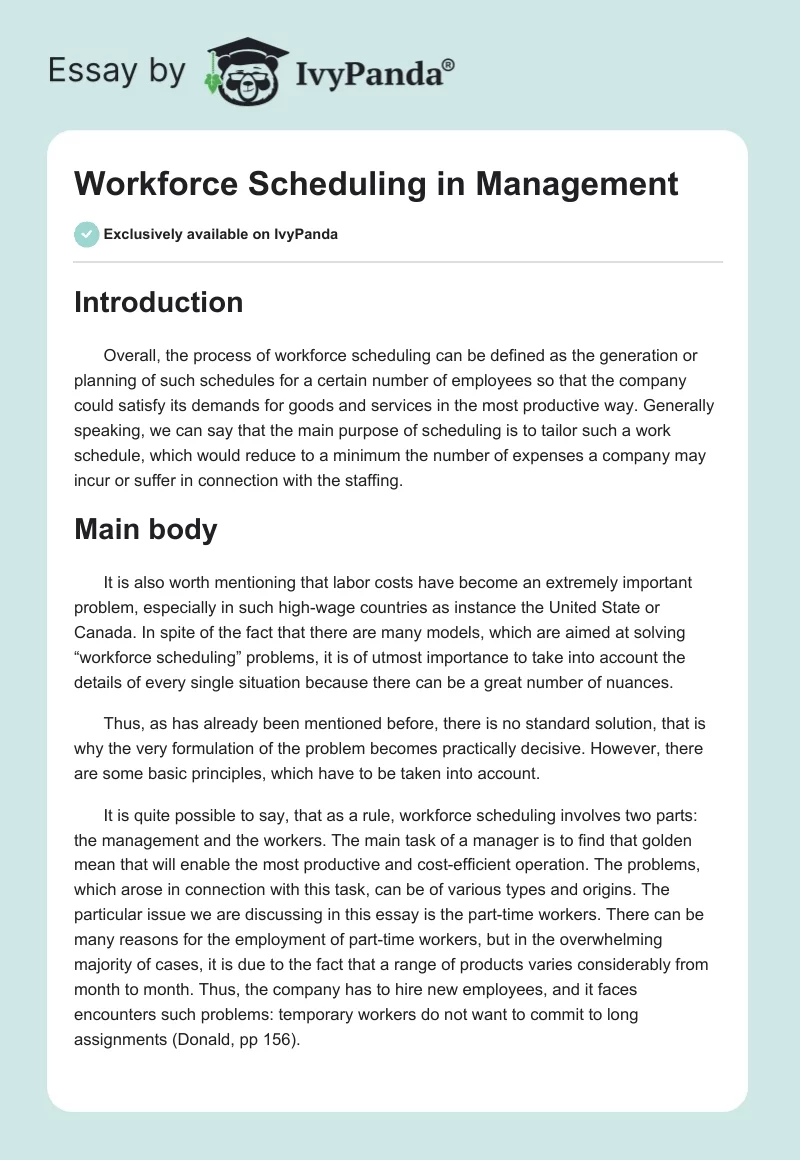 Essay by IvyPanda®

Workforce Scheduling in Management

Exclusively available on IvyPanda

Introduction

Overall, the process of workforce scheduling can be defined as the generation or planning of such schedules for a certain number of employees so that the company could satisfy its demands for goods and services in the most productive way. Generally speaking, we can say that the main purpose of scheduling is to tailor such a work schedule, which would reduce to a minimum the number of expenses a company may incur or suffer in connection with the staffing.

Main body

It is also worth mentioning that labor costs have become an extremely important problem, especially in such high-wage countries as instance the United State or Canada. In spite of the fact that there are many models, which are aimed at solving “workforce scheduling” problems, it is of utmost importance to take into account the details of every single situation because there can be a great number of nuances.

Thus, as has already been mentioned before, there is no standard solution, that is why the very formulation of the problem becomes practically decisive. However, there are some basic principles, which have to be taken into account.

It is quite possible to say, that as a rule, workforce scheduling involves two parts: the management and the workers. The main task of a manager is to find that golden mean that will enable the most productive and cost-efficient operation. The problems, which arose in connection with this task, can be of various types and origins. The particular issue we are discussing in this essay is the part-time workers. There can be many reasons for the employment of part-time workers, but in the overwhelming majority of cases, it is due to the fact that a range of products varies considerably from month to month. Thus, the company has to hire new employees, and it faces encounters such problems: temporary workers do not want to commit to long assignments (Donald, pp 156).